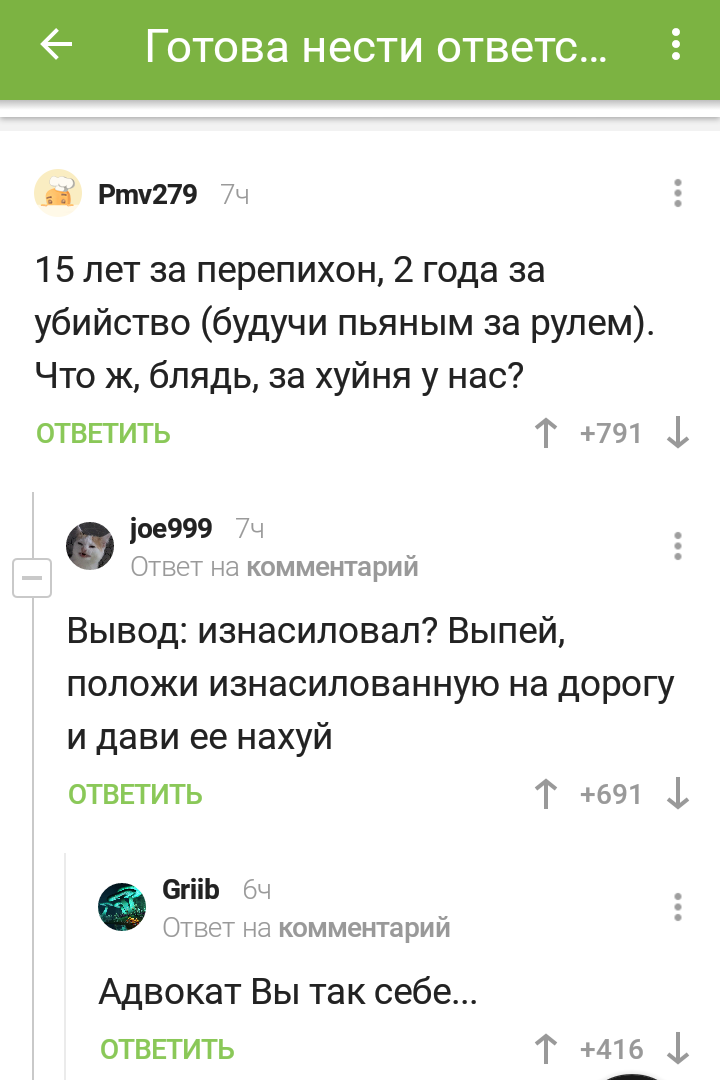 Готова нести ответс...

Pmv279 7ч

15 лет за перепихон, 2 года за убийство (будучи пьяным за рулем). Что ж, блядь, за хуйня у нас?

ОТВЕТИТЬ +791

joe999 7ч
Ответ на комментарий

Вывод: изнасиловал? Выпей, положи изнасилованную на дорогу и дави ее нахуй

ОТВЕТИТЬ +691

Griib 6ч
Ответ на комментарий

Адвокат Вы так себе...

ОТВЕТИТЬ +416